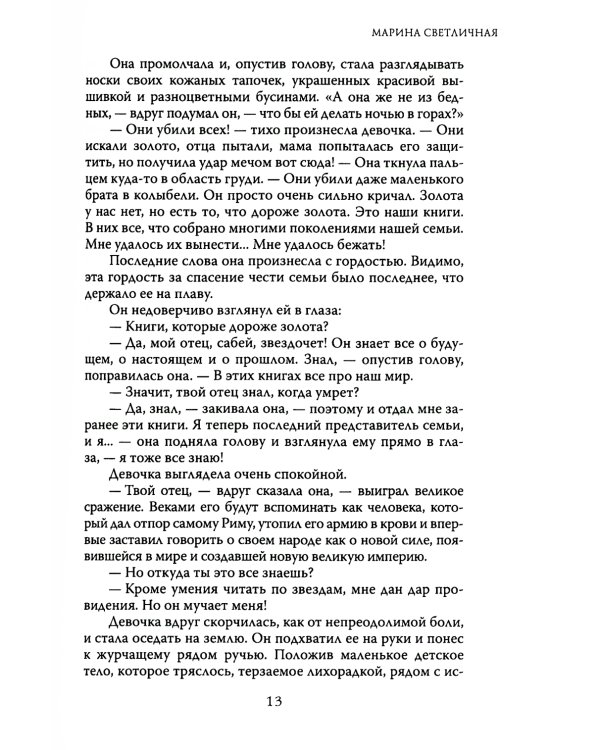 МАРИНА СВЕТЛИЧНАЯ

Она промолчала и, опустив голову, стала разглядывать носки своих кожаных тапочек, украшенных красивой вышивкой и разноцветными бусинами. «А она же не из бедных, — вдруг подумал он, — что бы ей делать ночью в горах?»

— Они убили всех! — тихо произнесла девочка. — Они искали золото, отца пытали, мама попыталась его защитить, но получила удар мечом вот сюда! — Она ткнула пальцем куда-то в область груди. — Они убили даже маленького брата в колыбели. Он просто очень сильно кричал. Золота у нас нет, но есть то, что дороже золота. Это наши книги. В них все, что собрано многими поколениями нашей семьи. Мне удалось их вынести... Мне удалось бежать!

Последние слова она произнесла с гордостью. Видимо, эта гордость за спасение чести семьи было последнее, что держало ее на плаву.

Он недоверчиво взглянул ей в глаза:

— Книги, которые дороже золота?

— Да, мой отец, сабей, звездочет! Он знает все о будущем, о настоящем и о прошлом. Знал, — опустив голову, поправилась она. — В этих книгах все про наш мир.

— Значит, твой отец знал, когда умрет?

— Да, знал, — закивала она, — поэтому и отдал мне заранее эти книги. Я теперь последний представитель семьи, и я... — она подняла голову и взглянула ему прямо в глаза, — я тоже все знаю!

Девочка выглядела очень спокойной.

— Твой отец, — вдруг сказала она, — выиграл великое сражение. Веками его будут вспоминать как человека, который дал отпор самому Риму, утопил его армию в крови и впервые заставил говорить о своем народе как о новой силе, появившейся в мире и создавшей новую великую империю.

— Но откуда ты это все знаешь?

— Кроме умения читать по звездам, мне дан дар провидения. Но он мучает меня!

Девочка вдруг скорчилась, как от непреодолимой боли, и стала оседать на землю. Он подхватил ее на руки и понес к журчащему рядом ручью. Положив маленькое детское тело, которое тряслось, терзаемое лихорадкой, рядом с ис-

13